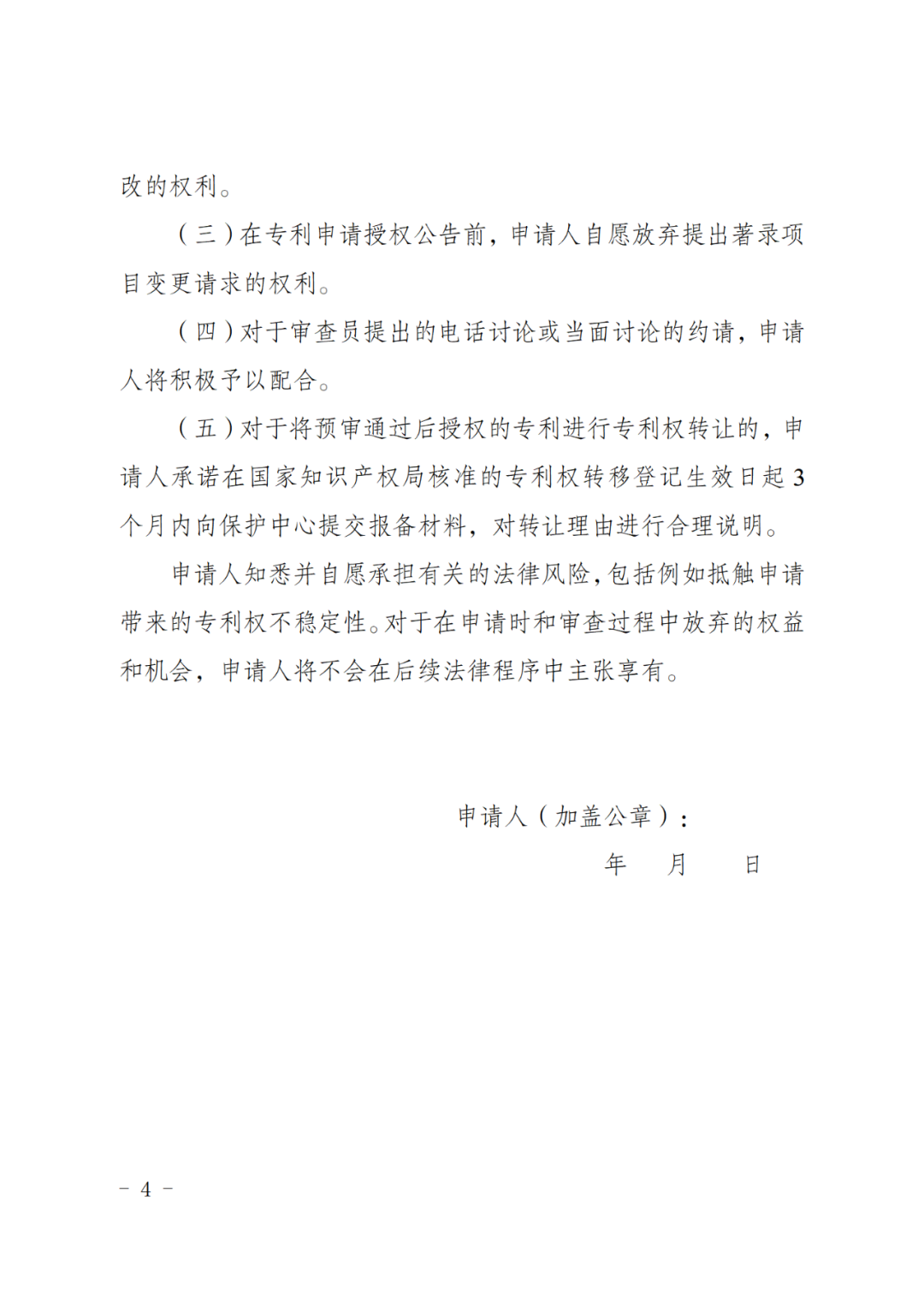 改的权利。

（三）在专利申请授权公告前，申请人自愿放弃提出著录项目变更请求的权利。

（四）对于审查员提出的电话讨论或当面讨论的约请，申请人将积极予以配合。

（五）对于将预审通过后授权的专利进行专利权转让的，申请人承诺在国家知识产权局核准的专利权转移登记生效日起3个月内向保护中心提交报备材料，对转让理由进行合理说明。

申请人知悉并自愿承担有关的法律风险，包括例如抵触申请带来的专利权不稳定性。对于在申请时和审查过程中放弃的权益和机会，申请人将不会在后续法律程序中主张享有。

申请人（加盖公章）：

年　月　日

－ 4 －